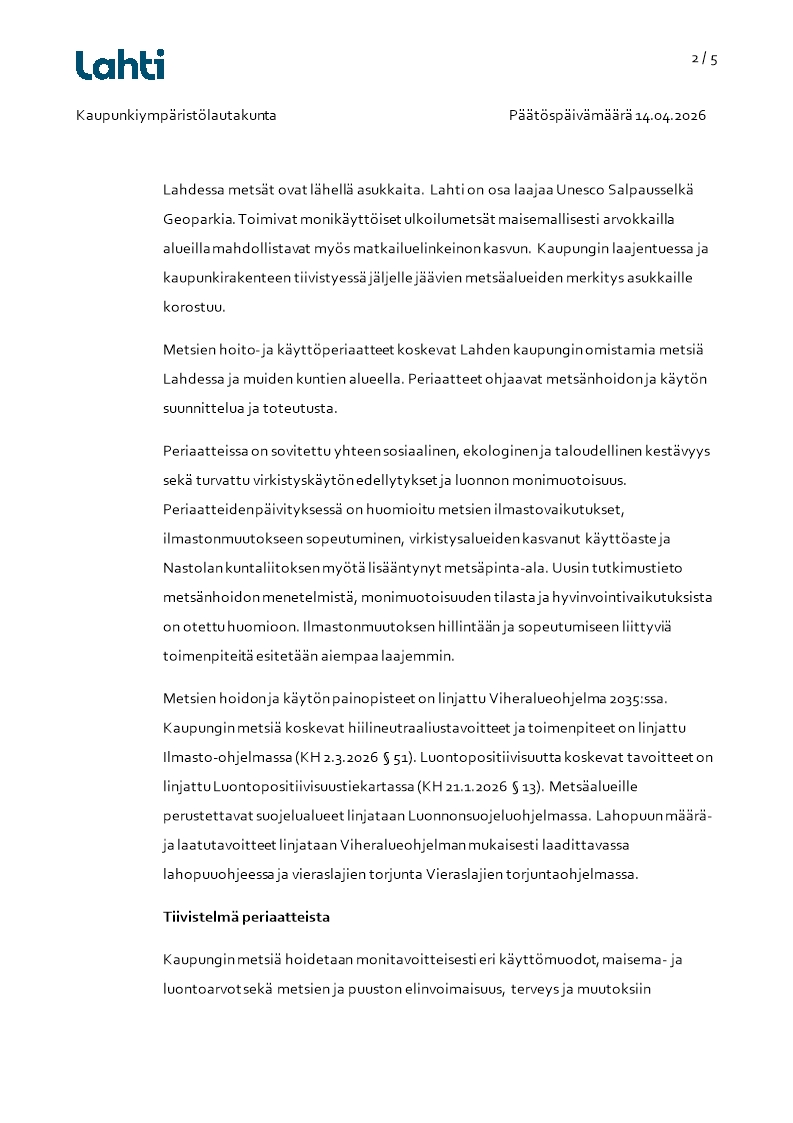 Lahti

2 / 5

Kaupunkiympäristölautakunta

Päätöspäivämäärä 14.04.2026

Lahdessa metsät ovat lähellä asukkaita. Lahti on osa laajaa Unesco Salpausselkä Geoparkia. Toimivat monikäyttöiset ulkoilumetsät maisemallisesti arvokkailla alueilla mahdollistavat myös matkailuelinkeinon kasvun. Kaupungin laajentuessa ja kaupunkirakenteen tiivistyessä jäljelle jäävien metsäalueiden merkitys asukkaille korostuu.

Metsien hoito- ja käyttöperiaatteet koskevat Lahden kaupungin omistamia metsiä Lahdessa ja muiden kuntien alueella. Periaatteet ohjaavat metsänhoidon ja käytön suunnittelua ja toteutusta.

Periaatteissa on sovitettu yhteen sosiaalinen, ekologinen ja taloudellinen kestävyys sekä turvattu virkistyskäytön edellytykset ja luonnon monimuotoisuus. Periaatteiden päivityksessä on huomioitu metsien ilmastovaikutukset, ilmastonmuutokseen sopeutuminen, virkistysalueiden kasvanut käyttöaste ja Nastolan kuntaliitoksen myötä lisääntynyt metsäpinta-ala. Uusin tutkimustieto metsänhoidon menetelmistä, monimuotoisuuden tilasta ja hyvinvointivaikutuksista on otettu huomioon. Ilmastonmuutoksen hillintään ja sopeutumiseen liittyviä toimenpiteitä esitetään aiempaa laajemmin.

Metsien hoidon ja käytön painopisteet on linjattu Viheralueohjelma 2035:ssa. Kaupungin metsiä koskevat hiilineutraaliustavoitteet ja toimenpiteet on linjattu Ilmasto-ohjelmassa (KH 2.3.2026 § 51). Luontopositiivisuutta koskevat tavoitteet on linjattu Luontopositiivisuustiekartassa (KH 21.1.2026 § 13). Metsäalueille perustettavat suojelualueet linjataan Luonnonsuojeluohjelmassa. Lahopuun määrä- ja laatutavoitteet linjataan Viheralueohjelman mukaisesti laadittavassa lahopuuohjeessa ja vieraslajien torjunta Vieraslajien torjuntaohjelmassa.

Tiivistelmä periaatteista

Kaupungin metsiä hoidetaan monitavoitteisesti eri käyttömuodot, maisema- ja luontoarvot sekä metsien ja puuston elinvoimaisuus, terveys ja muutoksiin